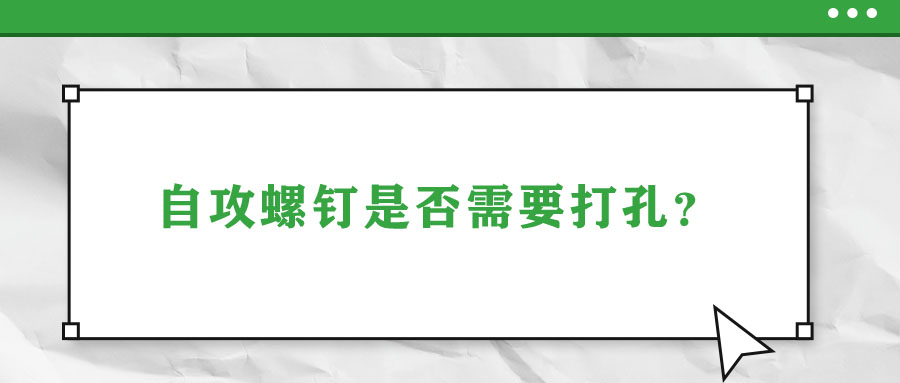 自攻螺钉是否需要打孔？